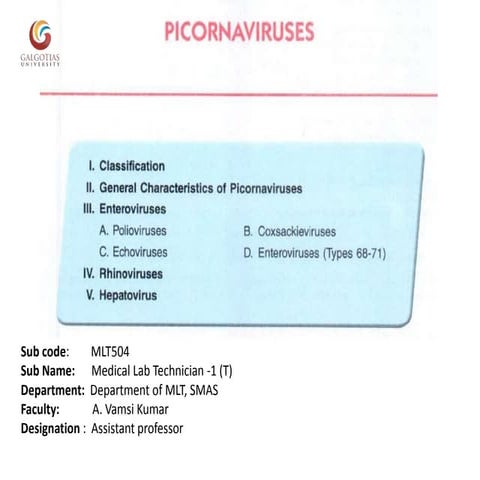 GALGOTIAS UNIVERSITY

PICORNAVIRUSES

I. Classification
II. General Characteristics of Picornaviruses
III. Enteroviruses
A. Polioviruses
B. Coxsackieviruses
C. Echoviruses
D. Enteroviruses (Types 68-71)
IV. Rhinoviruses
V. Hepatovirus

Sub code: MLT504
Sub Name: Medical Lab Technician -1 (T)
Department: Department of MLT, SMAS
Faculty: A. Vamsi Kumar
Designation : Assistant professor